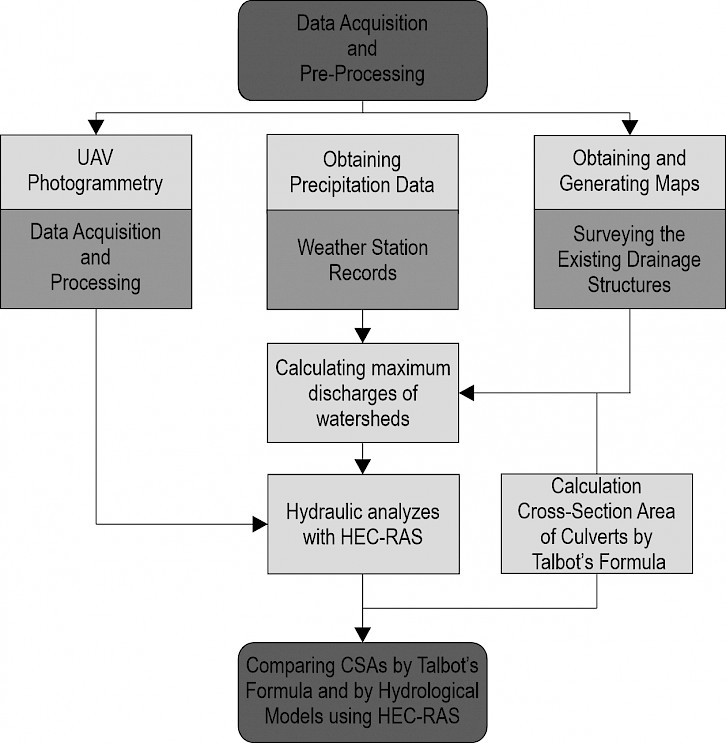 Data Acquisition and Pre-Processing

UAV Photogrammetry

Data Acquisition and Processing

Obtaining Precipitation Data

Weather Station Records

Obtaining and Generating Maps

Surveying the Existing Drainage Structures

Calculating maximum discharges of watersheds

Hydraulic analyzes with HEC-RAS

Calculation Cross-Section Area of Culverts by Talbot's Formula

Comparing CSAs by Talbot's Formula and by Hydrological Models using HEC-RAS